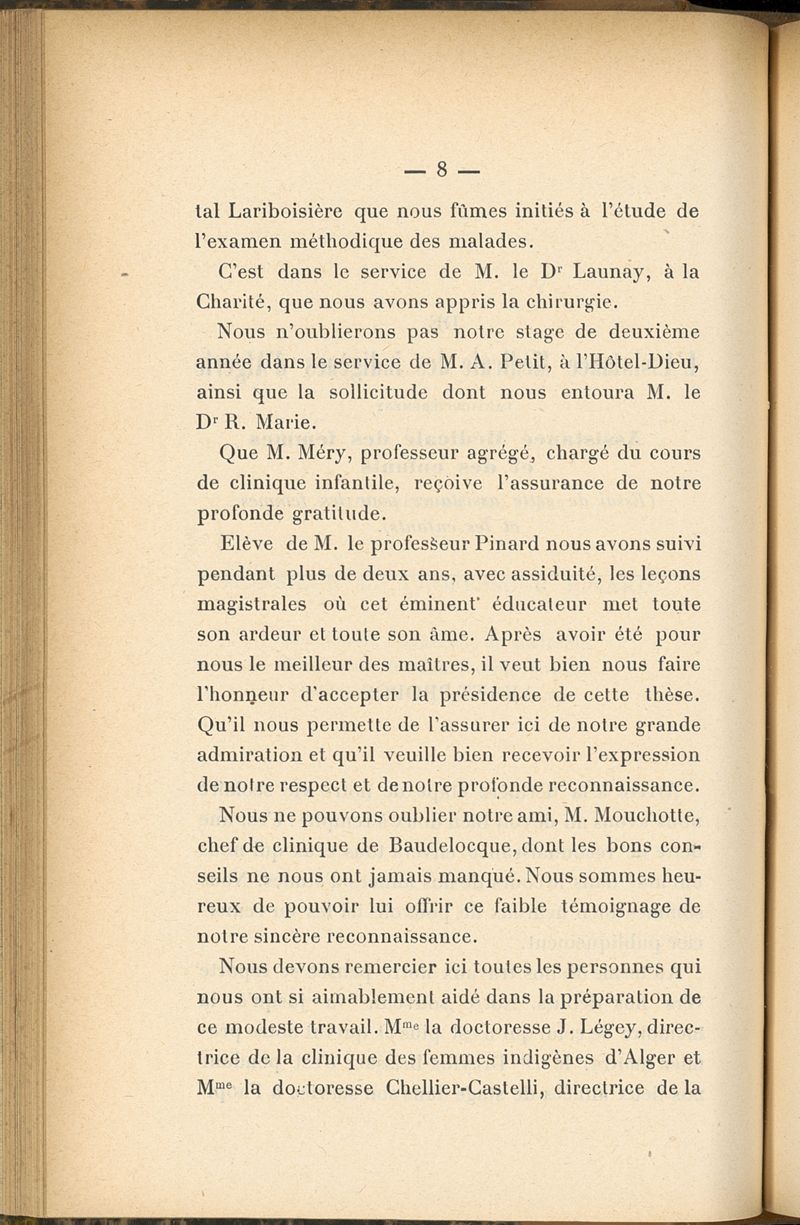 — 8 —

tal Lariboisière que nous fûmes initiés à l'étude de l'examen méthodique des malades.

C'est dans le service de M. le Dr Launay, à la Charité, que nous avons appris la chirurgie.

Nous n'oublierons pas notre stage de deuxième année dans le service de M. A. Petit, à l'Hôtel-Dieu, ainsi que la sollicitude dont nous entoura M. le Dr R. Marie.

Que M. Méry, professeur agrégé, chargé du cours de clinique infantile, reçoive l'assurance de notre profonde gratitude.

Elève de M. le professeur Pinard nous avons suivi pendant plus de deux ans, avec assiduité, les leçons magistrales où cet éminent éducateur met toute son ardeur et toute son âme. Après avoir été pour nous le meilleur des maîtres, il veut bien nous faire l'honneur d'accepter la présidence de cette thèse. Qu'il nous permette de l'assurer ici de notre grande admiration et qu'il veuille bien recevoir l'expression de notre respect et de notre profonde reconnaissance.

Nous ne pouvons oublier notre ami, M. Mouchotte, chef de clinique de Baudelocque, dont les bons conseils ne nous ont jamais manqué. Nous sommes heureux de pouvoir lui offrir ce faible témoignage de notre sincère reconnaissance.

Nous devons remercier ici toutes les personnes qui nous ont si aimablement aidé dans la préparation de ce modeste travail. Mme la doctoresse J. Légey, directrice de la clinique des femmes indigènes d'Alger et Mme la doctoresse Chellier-Castelli, directrice de la